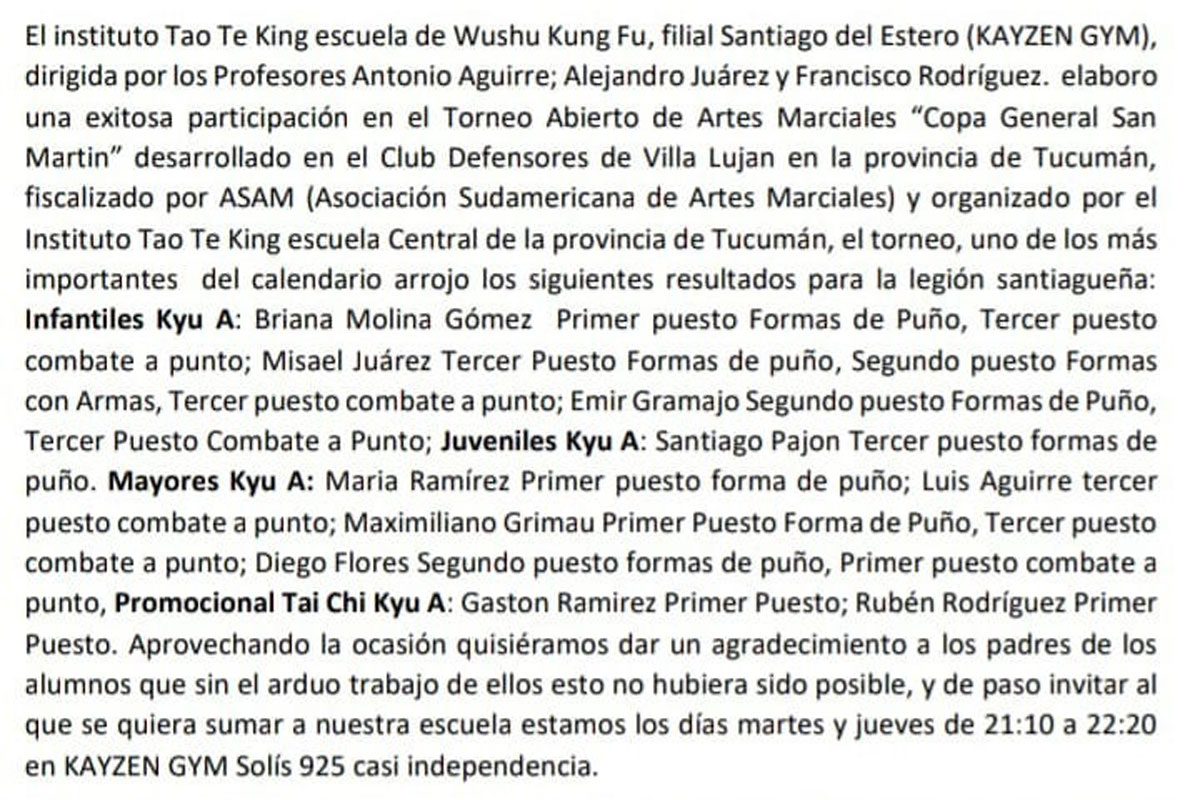 El instituto Tao Te King escuela de Wushu Kung Fu, filial Santiago del Estero (KAYZEN GYM), dirigida por los Profesores Antonio Aguirre; Alejandro Juárez y Francisco Rodríguez. elaboro una exitosa participación en el Torneo Abierto de Artes Marciales "Copa General San Martin" desarrollado en el Club Defensores de Villa Lujan en la provincia de Tucumán, fiscalizado por ASAM (Asociación Sudamericana de Artes Marciales) y organizado por el Instituto Tao Te King escuela Central de la provincia de Tucumán, el torneo, uno de los más importantes del calendario arrojo los siguientes resultados para la legión santiagueña: Infantiles Kyu A: Briana Molina Gómez Primer puesto Formas de Puño, Tercer puesto combate a punto; Misael Juárez Tercer Puesto Formas de puño, Segundo puesto Formas con Armas, Tercer puesto combate a punto; Emir Gramajo Segundo puesto Formas de Puño, Tercer Puesto Combate a Punto; Juveniles Kyu A: Santiago Pajon Tercer puesto formas de puño. Mayores Kyu A: Maria Ramírez Primer puesto forma de puño; Luis Aguirre tercer puesto combate a punto; Maximiliano Grimau Primer Puesto Forma de Puño, Tercer puesto combate a punto; Diego Flores Segundo puesto formas de puño, Primer puesto combate a punto, Promocional Tai Chi Kyu A: Gaston Ramirez Primer Puesto; Rubén Rodríguez Primer Puesto. Aprovechando la ocasión quisiéramos dar un agradecimiento a los padres de los alumnos que sin el arduo trabajo de ellos esto no hubiera sido posible, y de paso invitar al que se quiera sumar a nuestra escuela estamos los días martes y jueves de 21:10 a 22:20 en KAYZEN GYM Solís 925 casi independencia.